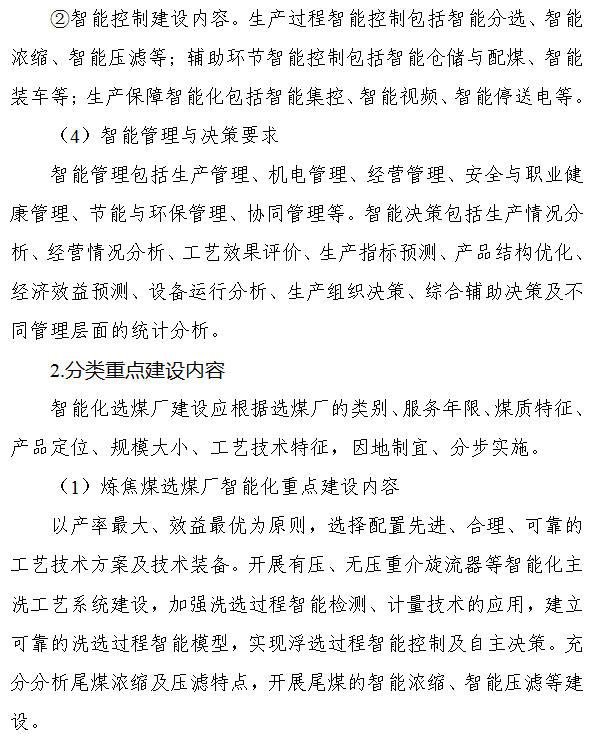 ②智能控制建设内容。生产过程智能控制包括智能分选、智能浓缩、智能压滤等；辅助环节智能控制包括智能仓储与配煤、智能装车等；生产保障智能化包括智能集控、智能视频、智能停送电等。

（4）智能管理与决策要求

智能管理包括生产管理、机电管理、经营管理、安全与职业健康管理、节能与环保管理、协同管理等。智能决策包括生产情况分析、经营情况分析、工艺效果评价、生产指标预测、产品结构优化、经济效益预测、设备运行分析、生产组织决策、综合辅助决策及不同管理层面的统计分析。

2.分类重点建设内容

智能化选煤厂建设应根据选煤厂的类别、服务年限、煤质特征、产品定位、规模大小、工艺技术特征，因地制宜、分步实施。

（1）炼焦煤选煤厂智能化重点建设内容

以产率最大、效益最优为原则，选择配置先进、合理、可靠的工艺技术方案及技术装备。开展有压、无压重介旋流器等智能化主洗工艺系统建设，加强洗选过程智能检测、计量技术的应用，建立可靠的洗选过程智能模型，实现浮选过程智能控制及自主决策。充分分析尾煤浓缩及压滤特点，开展尾煤的智能浓缩、智能压滤等建设。